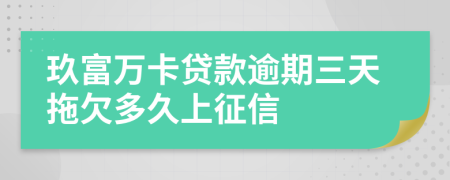 玖富万卡贷款逾期三天拖欠多久上征信